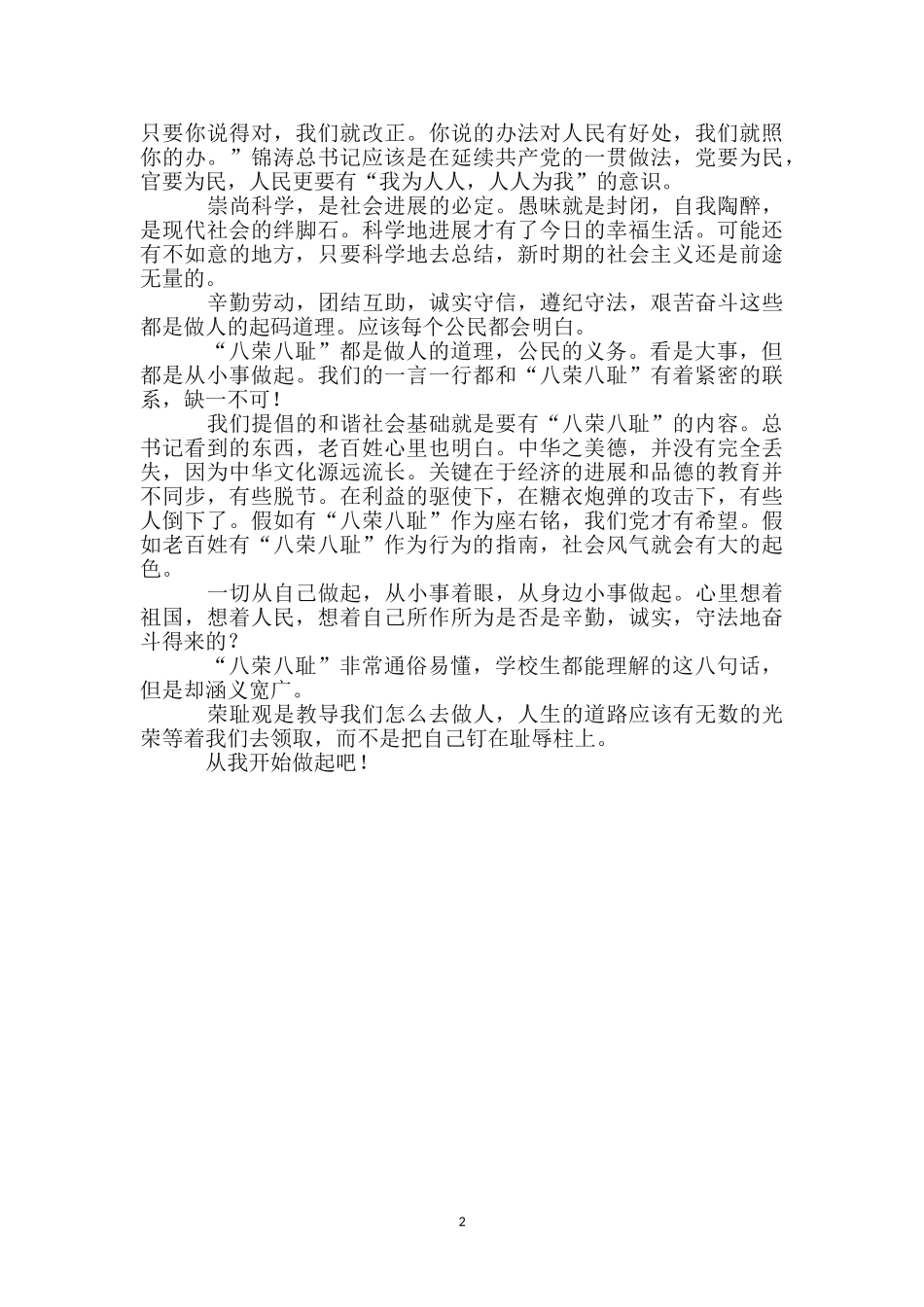 只要你说得对，我们就改正。你说的办法对人民有好处，我们就照你的办。”锦涛总书记应该是在延续共产党的一贯做法，党要为民，官要为民，人民更要有“我为人人，人人为我”的意识。

崇尚科学，是社会进展的必定。愚昧就是封闭，自我陶醉，是现代社会的绊脚石。科学地进展才有了今日的幸福生活。可能还有不如意的地方，只要科学地去总结，新时期的社会主义还是前途无量的。

辛勤劳动，团结互助，诚实守信，遵纪守法，艰苦奋斗这些都是做人的起码道理。应该每个公民都会明白。

“八荣八耻”都是做人的道理，公民的义务。看是大事，但都是从小事做起。我们的一言一行都和“八荣八耻”有着紧密的联系，缺一不可！

我们提倡的和谐社会基础就是要有“八荣八耻”的内容。总书记看到的东西，老百姓心里也明白。中华之美德，并没有完全丢失，因为中华文化源远流长。关键在于经济的进展和品德的教育并不同步，有些脱节。在利益的驱使下，在糖衣炮弹的攻击下，有些人倒下了。假如有“八荣八耻”作为座右铭，我们党才有希望。假如老百姓有“八荣八耻”作为行为的指南，社会风气就会有大的起色。

一切从自己做起，从小事着眼，从身边小事做起。心里想着祖国，想着人民，想着自己所作所为是否是辛勤，诚实，守法地奋斗得来的？

“八荣八耻”非常通俗易懂，学校生都能理解的这八句话，但是却涵义宽广。

荣耻观是教导我们怎么去做人，人生的道路应该有无数的光荣等着我们去领取，而不是把自己钉在耻辱柱上。

从我开始做起吧！

2